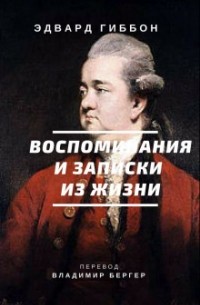 ЭДВАРД ГИББОН

ВОСПОМИНАНИЯ И ЗАПИСКИ ИЗ ЖИЗНИ

ПЕРЕВОД
ВЛАДИМИР БЕРГЕР